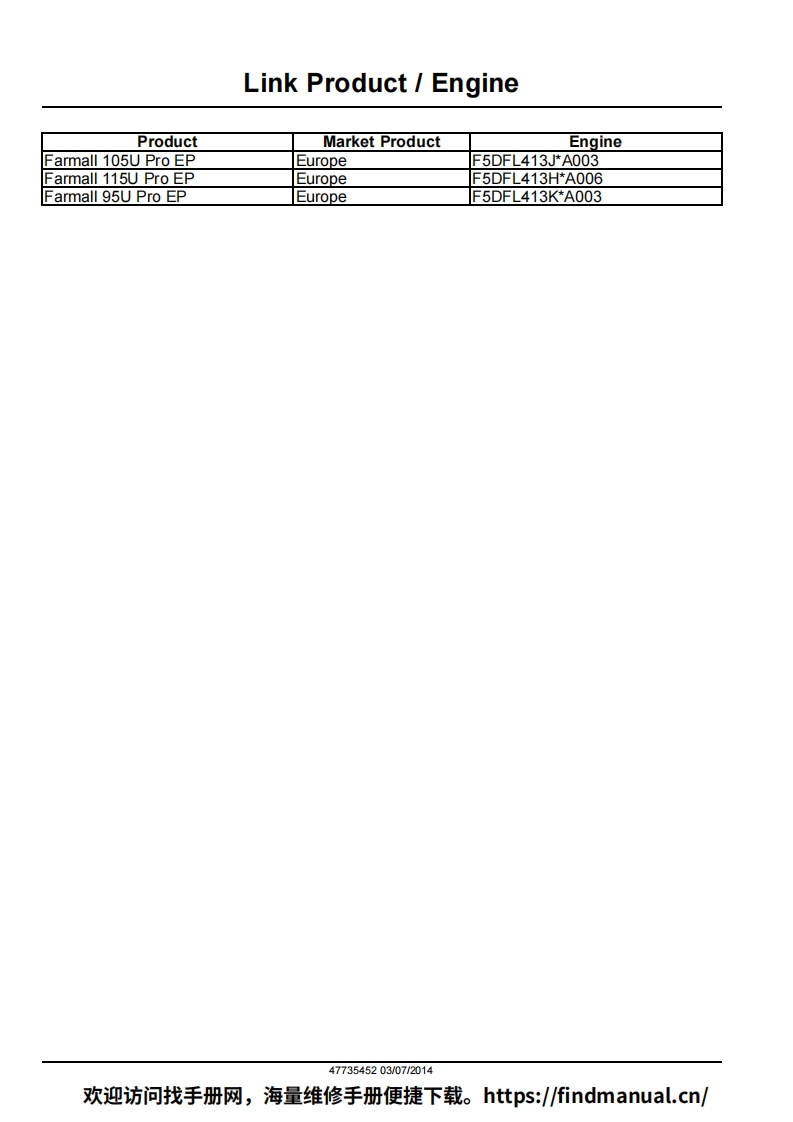 Link Product / Engine

| Product | Market Product | Engine |
|---|---|---|
| Farmall 105U Pro EP | Europe | F5DFL413J*A003 |
| Farmall 115U Pro EP | Europe | F5DFL413H*A006 |
| Farmall 95U Pro EP | Europe | F5DFL413K*A003 |

47735452 03/07/2014

欢迎访问找手册网，海量维修手册便捷下载。https://findmanual.cn/